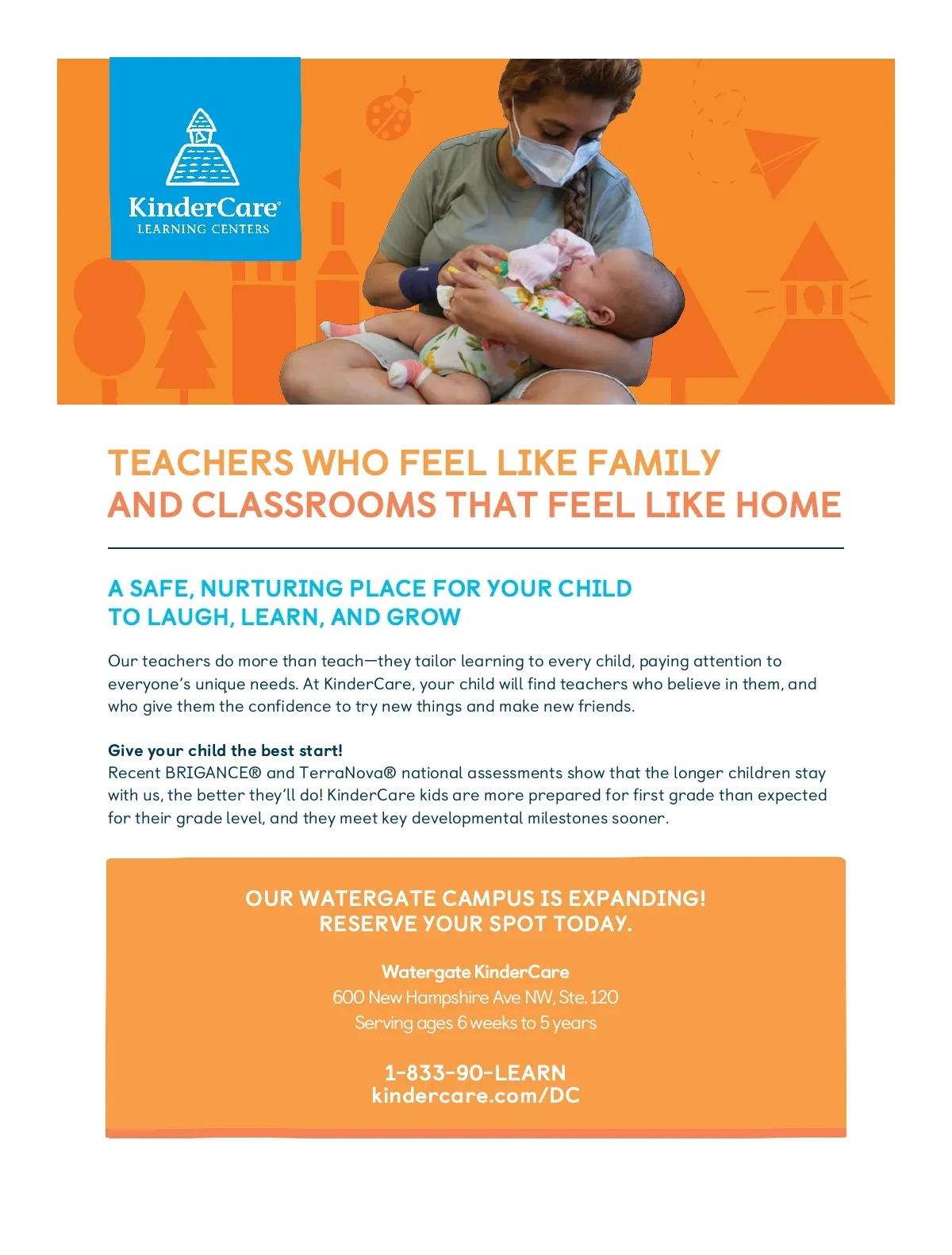 KinderCare®
LEARNING CENTERS

TEACHERS WHO FEEL LIKE FAMILY AND CLASSROOMS THAT FEEL LIKE HOME

A SAFE, NURTURING PLACE FOR YOUR CHILD TO LAUGH, LEARN, AND GROW

Our teachers do more than teach—they tailor learning to every child, paying attention to everyone's unique needs. At KinderCare, your child will find teachers who believe in them, and who give them the confidence to try new things and make new friends.

Give your child the best start!
Recent BRIGANCE® and TerraNova® national assessments show that the longer children stay with us, the better they'll do! KinderCare kids are more prepared for first grade than expected for their grade level, and they meet key developmental milestones sooner.

OUR WATERGATE CAMPUS IS EXPANDING!
RESERVE YOUR SPOT TODAY.

Watergate KinderCare
600 New Hampshire Ave NW, Ste. 120
Serving ages 6 weeks to 5 years

1-833-90-LEARN
kindercare.com/DC